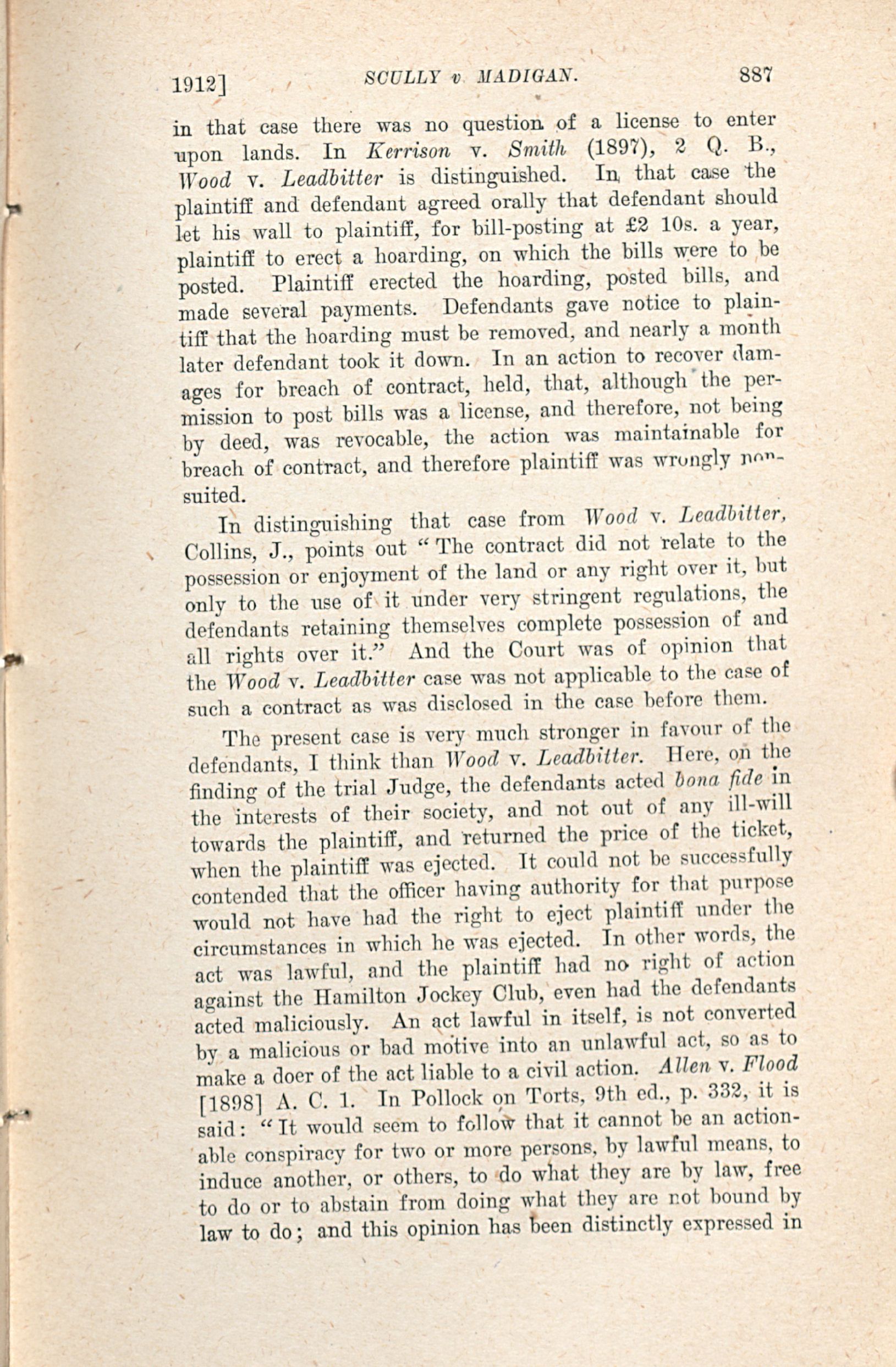 1912] SCULLY v. MADIGAN. 887

in that case there was no question of a license to enter upon lands. In Kerrison v. Smith (1897), 2 Q. B., Wood v. Leadbitter is distinguished. In that case the plaintiff and defendant agreed orally that defendant should let his wall to plaintiff, for bill-posting at £2 10s. a year, plaintiff to erect a hoarding, on which the bills were to be posted. Plaintiff erected the hoarding, posted bills, and made several payments. Defendants gave notice to plaintiff that the hoarding must be removed, and nearly a month later defendant took it down. In an action to recover damages for breach of contract, held, that, although the permission to post bills was a license, and therefore, not being by deed, was revocable, the action was maintainable for breach of contract, and therefore plaintiff was wrongly nonsuited.

In distinguishing that case from Wood v. Leadbitter, Collins, J., points out "The contract did not relate to the possession or enjoyment of the land or any right over it, but only to the use of it under very stringent regulations, the defendants retaining themselves complete possession of and all rights over it." And the Court was of opinion that the Wood v. Leadbitter case was not applicable to the case of such a contract as was disclosed in the case before them.

The present case is very much stronger in favour of the defendants, I think than Wood v. Leadbitter. Here, on the finding of the trial Judge, the defendants acted bona fide in the interests of their society, and not out of any ill-will towards the plaintiff, and returned the price of the ticket, when the plaintiff was ejected. It could not be successfully contended that the officer having authority for that purpose would not have had the right to eject plaintiff under the circumstances in which he was ejected. In other words, the act was lawful, and the plaintiff had no right of action against the Hamilton Jockey Club, even had the defendants acted maliciously. An act lawful in itself, is not converted by a malicious or bad motive into an unlawful act, so as to make a doer of the act liable to a civil action. Allen v. Flood [1898] A. C. 1. In Pollock on Torts, 9th ed., p. 332, it is said: "It would seem to follow that it cannot be an actionable conspiracy for two or more persons, by lawful means, to induce another, or others, to do what they are by law, free to do or to abstain from doing what they are not bound by law to do; and this opinion has been distinctly expressed in